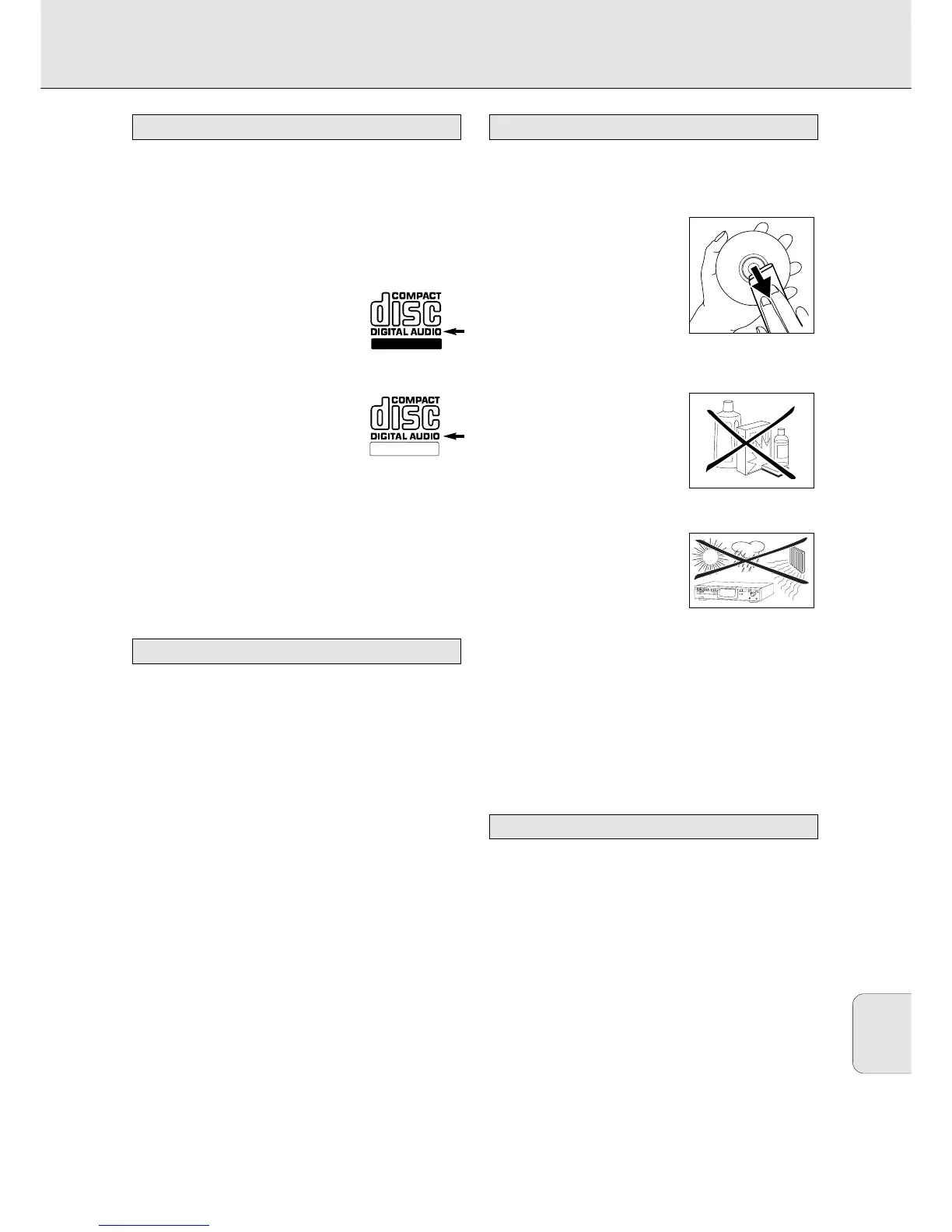 COMPACT
disc
DIGITAL AUDIO

COMPACT
disc
DIGITAL AUDIO